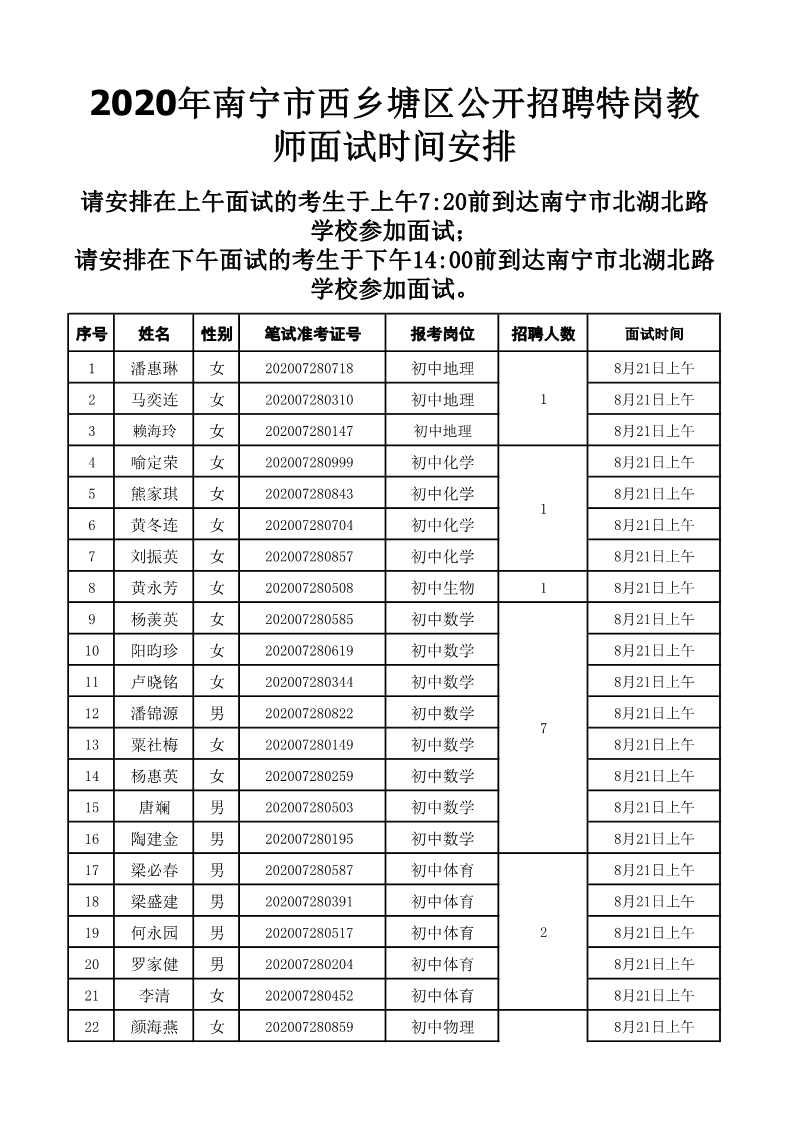 2020年南宁市西乡塘区公开招聘特岗教师面试时间安排

请安排在上午面试的考生于上午7:20前到达南宁市北湖北路学校参加面试；
请安排在下午面试的考生于下午14:00前到达南宁市北湖北路学校参加面试。

| 序号 | 姓名 | 性别 | 笔试准考证号 | 报考岗位 | 招聘人数 | 面试时间 |
|---|---|---|---|---|---|---|
| 1 | 潘惠琳 | 女 | 202007280718 | 初中地理 | 1 | 8月21日上午 |
| 2 | 马奕连 | 女 | 202007280310 | 初中地理 | | 8月21日上午 |
| 3 | 赖海玲 | 女 | 202007280147 | 初中地理 | | 8月21日上午 |
| 4 | 喻定荣 | 女 | 202007280999 | 初中化学 | 1 | 8月21日上午 |
| 5 | 熊家琪 | 女 | 202007280843 | 初中化学 | | 8月21日上午 |
| 6 | 黄冬连 | 女 | 202007280704 | 初中化学 | | 8月21日上午 |
| 7 | 刘振英 | 女 | 202007280857 | 初中化学 | | 8月21日上午 |
| 8 | 黄永芳 | 女 | 202007280508 | 初中生物 | 1 | 8月21日上午 |
| 9 | 杨美英 | 女 | 202007280585 | 初中数学 | 7 | 8月21日上午 |
| 10 | 阳昀珍 | 女 | 202007280619 | 初中数学 | | 8月21日上午 |
| 11 | 卢晓铭 | 女 | 202007280344 | 初中数学 | | 8月21日上午 |
| 12 | 潘锦源 | 男 | 202007280822 | 初中数学 | | 8月21日上午 |
| 13 | 粟社梅 | 女 | 202007280149 | 初中数学 | | 8月21日上午 |
| 14 | 杨惠英 | 女 | 202007280259 | 初中数学 | | 8月21日上午 |
| 15 | 唐斓 | 男 | 202007280503 | 初中数学 | | 8月21日上午 |
| 16 | 陶建金 | 男 | 202007280195 | 初中数学 | | 8月21日上午 |
| 17 | 梁必春 | 男 | 202007280587 | 初中体育 | 2 | 8月21日上午 |
| 18 | 梁盛建 | 男 | 202007280391 | 初中体育 | | 8月21日上午 |
| 19 | 何永园 | 男 | 202007280517 | 初中体育 | | 8月21日上午 |
| 20 | 罗家健 | 男 | 202007280204 | 初中体育 | | 8月21日上午 |
| 21 | 李清 | 女 | 202007280452 | 初中体育 | | 8月21日上午 |
| 22 | 颜海燕 | 女 | 202007280859 | 初中物理 | | 8月21日上午 |